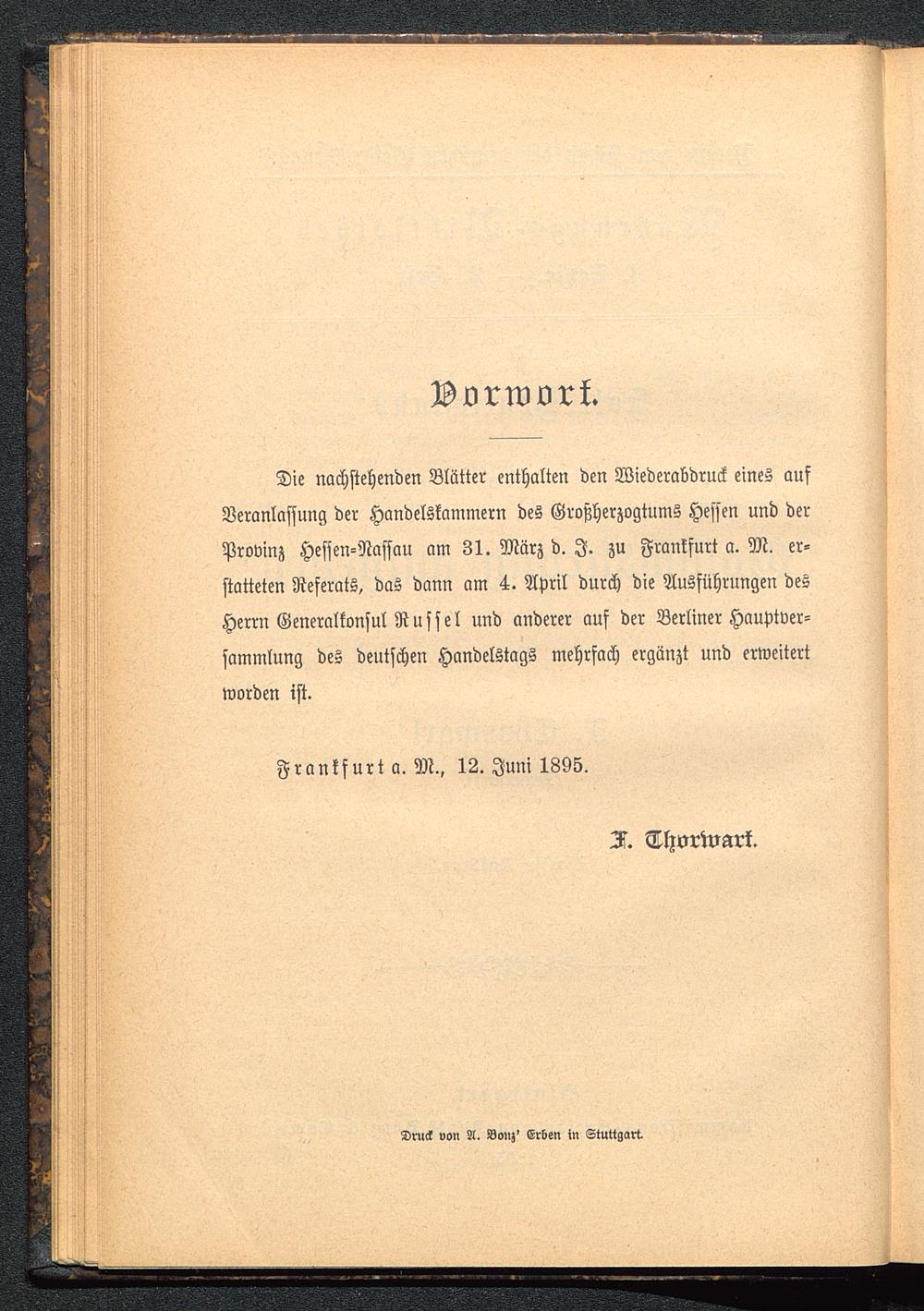 Vorwort.

Die nachstehenden Blätter enthalten den Wiederabdruck eines auf Veranlassung der Handelskammern des Großherzogtums Hessen und der Provinz Hessen-Nassau am 31. März d. J. zu Frankfurt a. M. erstatteten Referats, das dann am 4. April durch die Ausführungen des Herrn Generalkonsul Russel und anderer auf der Berliner Hauptversammlung des deutschen Handelstags mehrfach ergänzt und erweitert worden ist.

Frankfurt a. M., 12. Juni 1895.

F. Thorwart.

Druck von A. Bonz' Erben in Stuttgart.